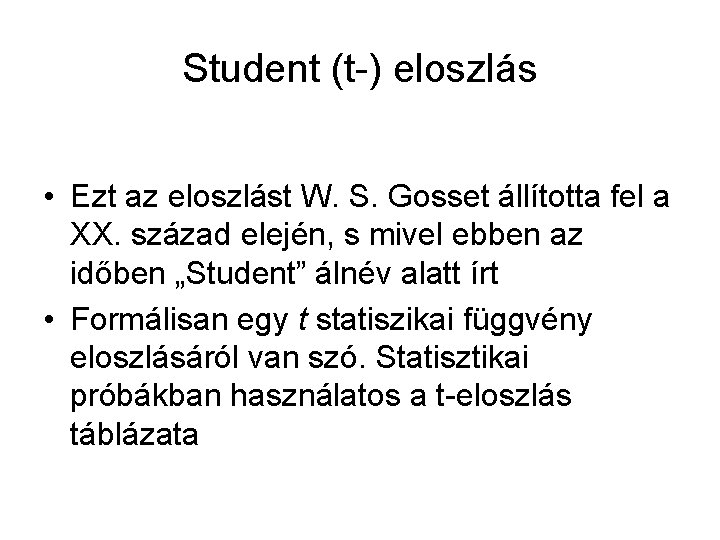 Student (t-) eloszlás

• Ezt az eloszlást W. S. Gosset állította fel a XX. század elején, s mivel ebben az időben „Student” álnév alatt írt
• Formálisan egy t statiszikai függvény eloszlásáról van szó. Statisztikai próbákban használatos a t-eloszlás táblázata